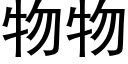 物物